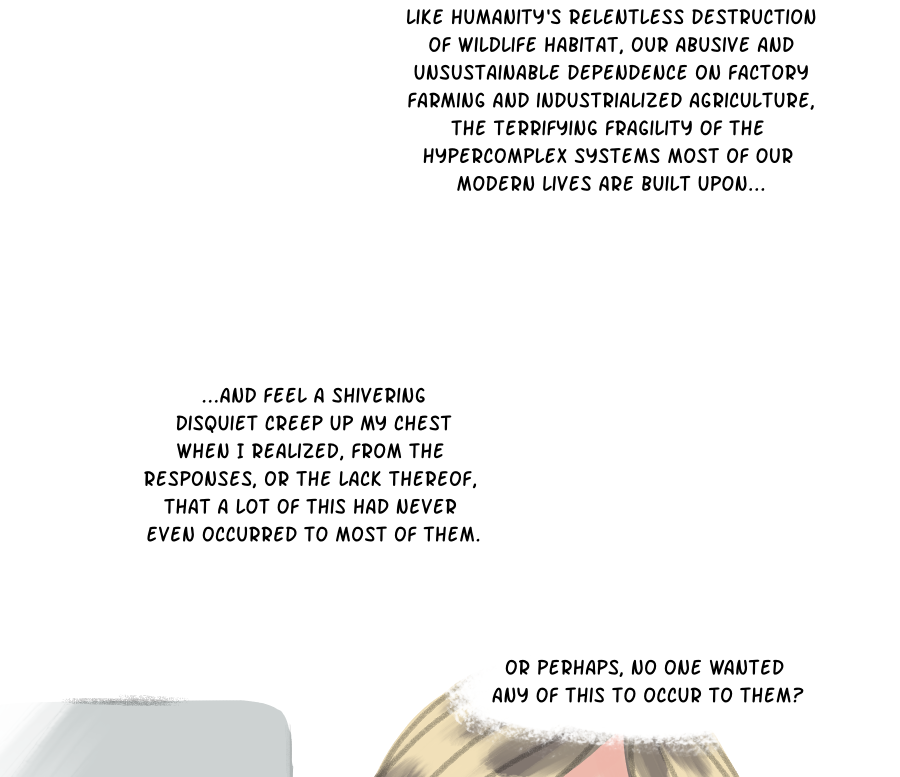 LIKE HUMANITY'S RELENTLESS DESTRUCTION OF WILDLIFE HABITAT, OUR ABUSIVE AND UNSUSTAINABLE DEPENDENCE ON FACTORY FARMING AND INDUSTRIALIZED AGRICULTURE, THE TERRIFYING FRAGILITY OF THE HYPERCOMPLEX SYSTEMS MOST OF OUR MODERN LIVES ARE BUILT UPON...

...AND FEEL A SHIVERING DISQUIET CREEP UP MY CHEST WHEN I REALIZED, FROM THE RESPONSES, OR THE LACK THEREOF, THAT A LOT OF THIS HAD NEVER EVEN OCCURRED TO MOST OF THEM.

OR PERHAPS, NO ONE WANTED ANY OF THIS TO OCCUR TO THEM?